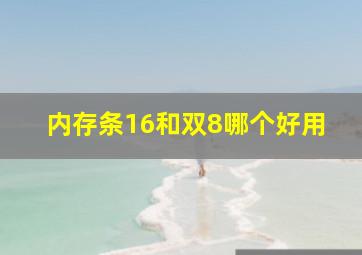 内存条16和双8哪个好用